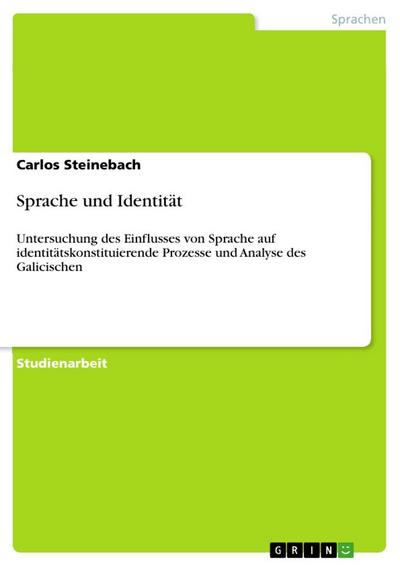 Sprachen

Carlos Steinebach

Sprache und Identität

Untersuchung des Einflusses von Sprache auf identitätskonstituierende Prozesse und Analyse des Galicischen

Studienarbeit

GRIN